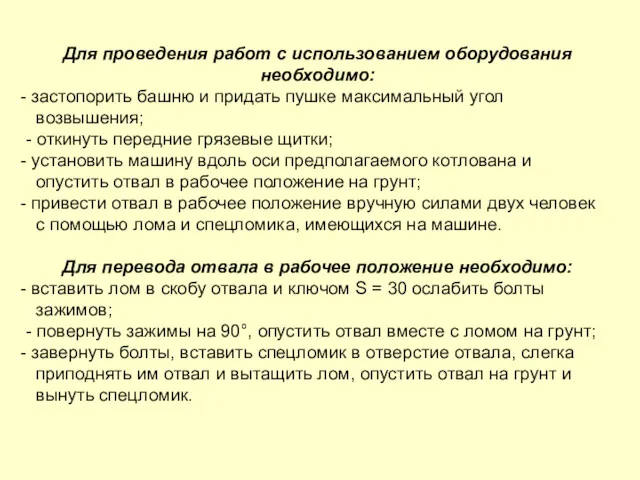 Для проведения работ с использованием оборудования необходимо:
- застопорить башню и придать пушке максимальный угол возвышения;
- откинуть передние грязевые щитки;
- установить машину вдоль оси предполагаемого котлована и опустить отвал в рабочее положение на грунт;
- привести отвал в рабочее положение вручную силами двух человек с помощью лома и спецломика, имеющихся на машине.

Для перевода отвала в рабочее положение необходимо:
- вставить лом в скобу отвала и ключом S = 30 ослабить болты зажимов;
- повернуть зажимы на 90°, опустить отвал вместе с ломом на грунт;
- завернуть болты, вставить спецломик в отверстие отвала, слегка приподнять им отвал и вытащить лом, опустить отвал на грунт и вынуть спецломик.